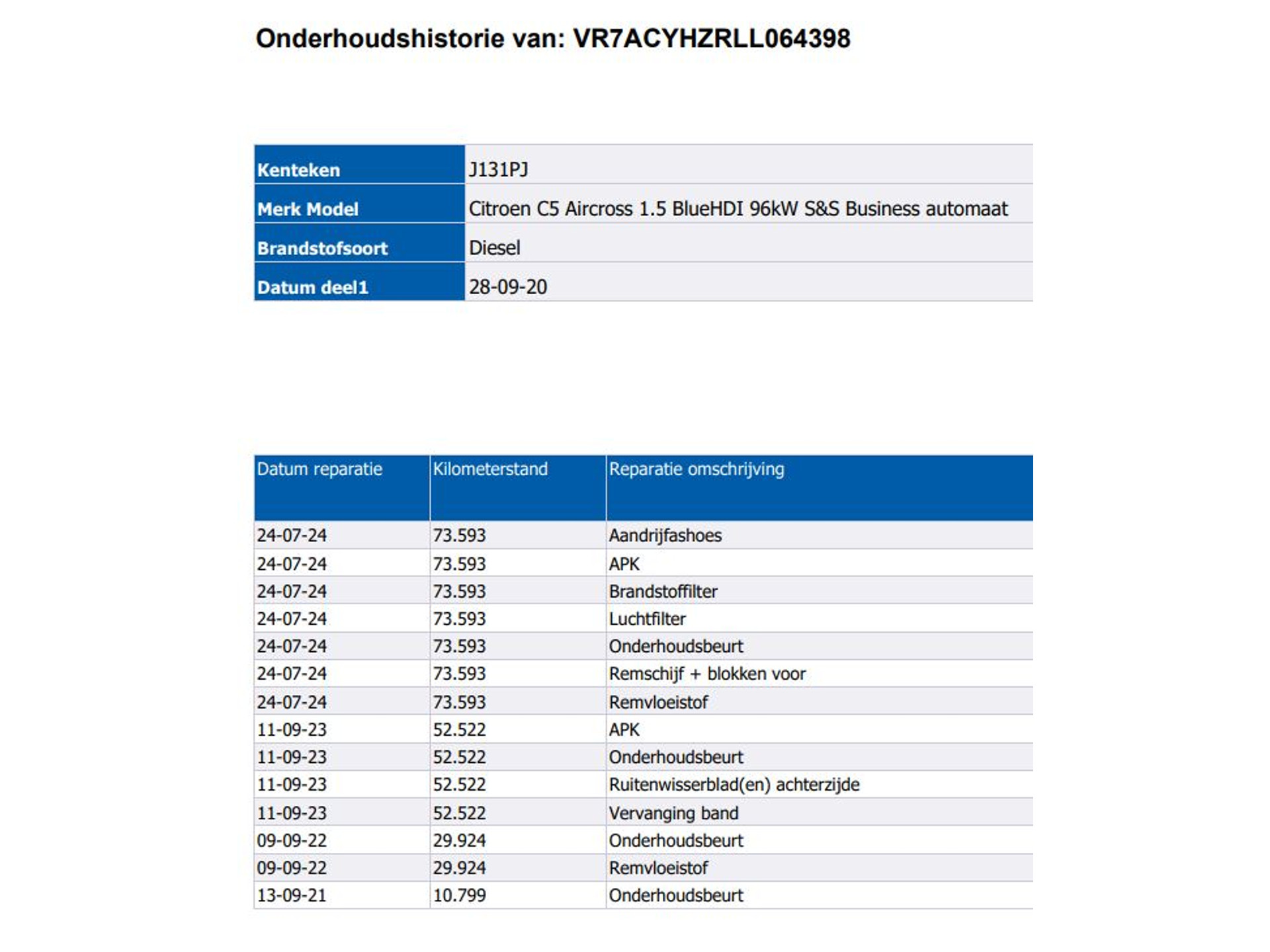 Onderhoudshistorie van: VR7ACYHZRLL064398

| Kenteken | J131PJ |
|---|---|
| Merk Model | Citroen C5 Aircross 1.5 BlueHDI 96kW S&S Business automaat |
| Brandstofsoort | Diesel |
| Datum deel1 | 28-09-20 |

| Datum reparatie | Kilometerstand | Reparatie omschrijving |
|---|---|---|
| 24-07-24 | 73.593 | Aandrijfashoes |
| 24-07-24 | 73.593 | APK |
| 24-07-24 | 73.593 | Brandstoffilter |
| 24-07-24 | 73.593 | Luchtfilter |
| 24-07-24 | 73.593 | Onderhoudsbeurt |
| 24-07-24 | 73.593 | Remschijf + blokken voor |
| 24-07-24 | 73.593 | Remvloeistof |
| 11-09-23 | 52.522 | APK |
| 11-09-23 | 52.522 | Onderhoudsbeurt |
| 11-09-23 | 52.522 | Ruitenwisserblad(en) achterzijde |
| 11-09-23 | 52.522 | Vervanging band |
| 09-09-22 | 29.924 | Onderhoudsbeurt |
| 09-09-22 | 29.924 | Remvloeistof |
| 13-09-21 | 10.799 | Onderhoudsbeurt |